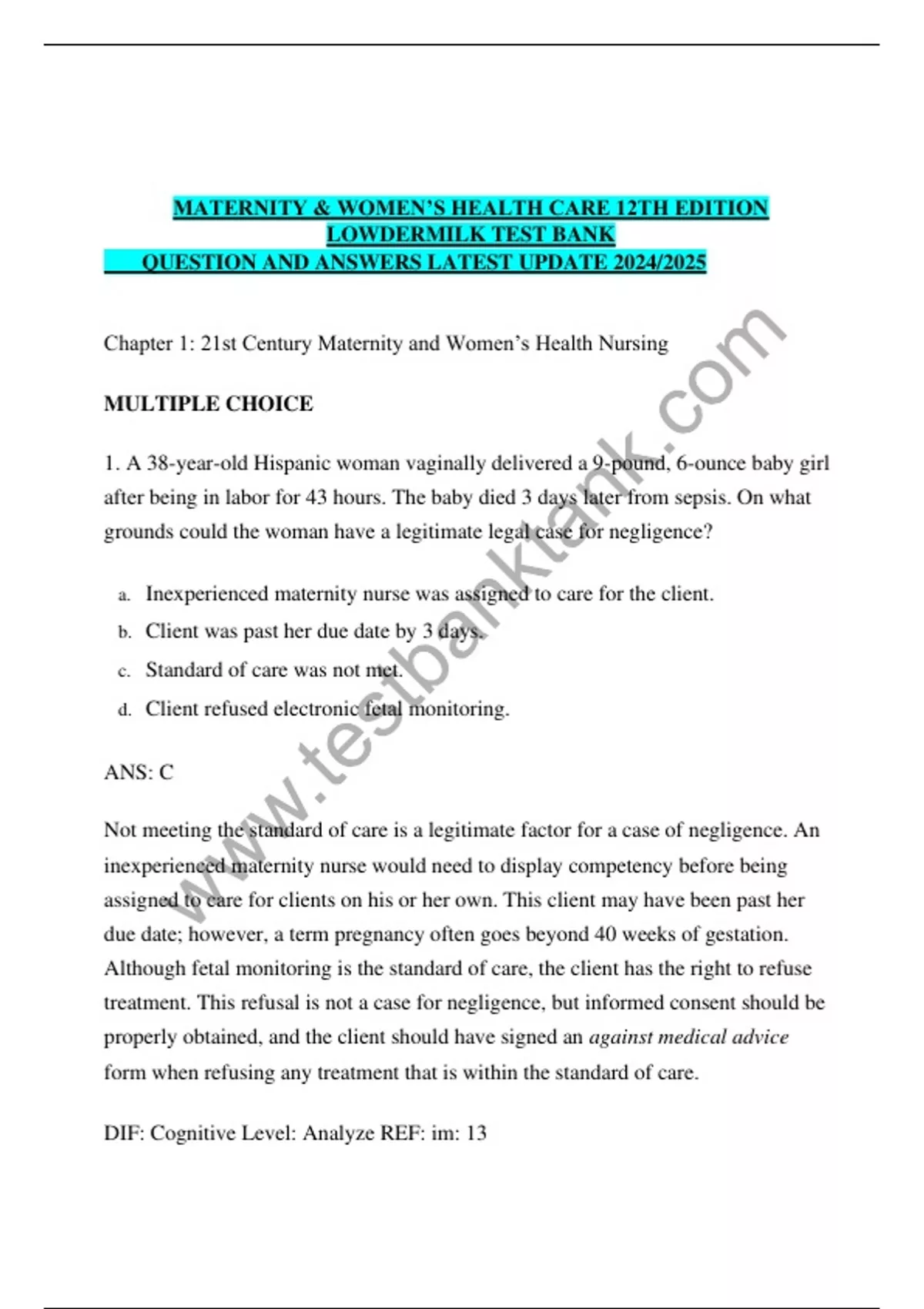 MATERNITY & WOMEN'S HEALTH CARE 12TH EDITION LOWDERMILK TEST BANK
QUESTION AND ANSWERS LATEST UPDATE 2024/2025

Chapter 1: 21st Century Maternity and Women's Health Nursing

MULTIPLE CHOICE

1. A 38-year-old Hispanic woman vaginally delivered a 9-pound, 6-ounce baby girl after being in labor for 43 hours. The baby died 3 days later from sepsis. On what grounds could the woman have a legitimate legal case for negligence?

a. Inexperienced maternity nurse was assigned to care for the client.
b. Client was past her due date by 3 days.
c. Standard of care was not met.
d. Client refused electronic fetal monitoring.

ANS: C

Not meeting the standard of care is a legitimate factor for a case of negligence. An inexperienced maternity nurse would need to display competency before being assigned to care for clients on his or her own. This client may have been past her due date; however, a term pregnancy often goes beyond 40 weeks of gestation. Although fetal monitoring is the standard of care, the client has the right to refuse treatment. This refusal is not a case for negligence, but informed consent should be properly obtained, and the client should have signed an against medical advice form when refusing any treatment that is within the standard of care.

DIF: Cognitive Level: Analyze REF: im: 13

www.testbanktank.com